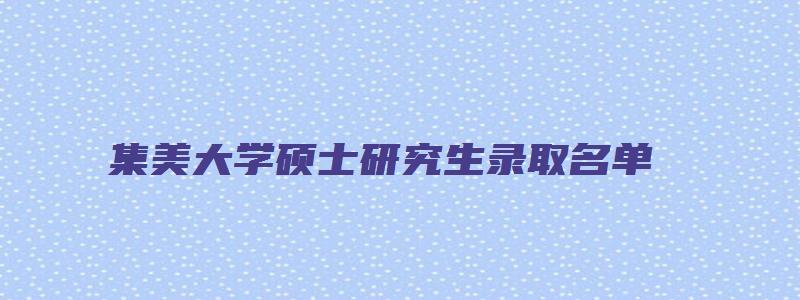 集美大学硕士研究生录取名单